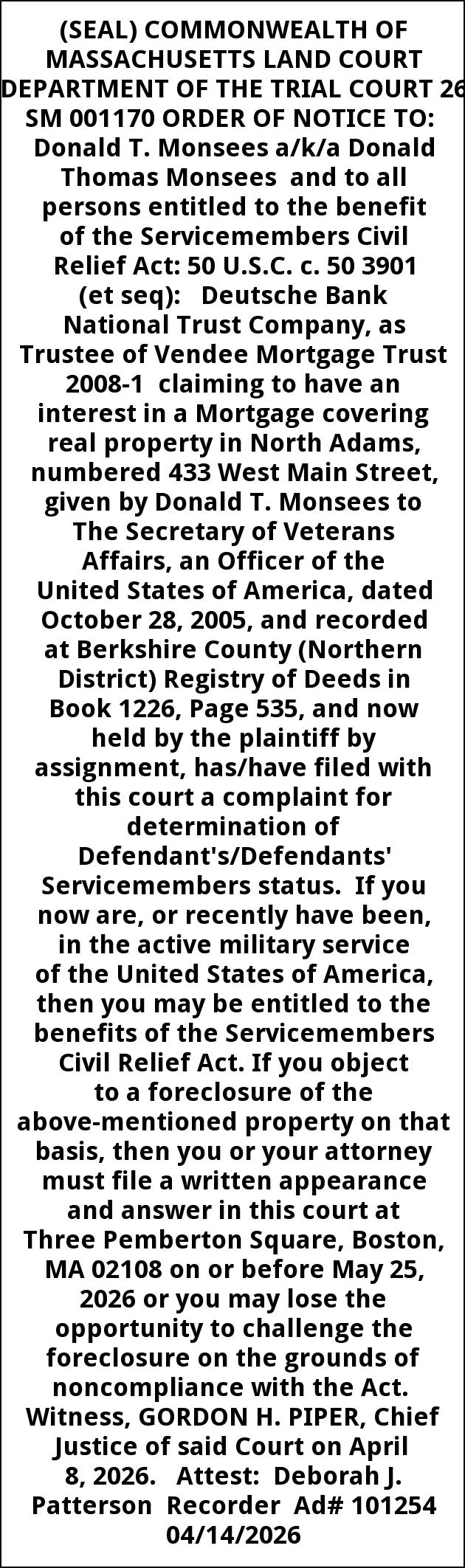 (SEAL) COMMONWEALTH OF MASSACHUSETTS LAND COURT DEPARTMENT OF THE TRIAL COURT 26 SM 001170 ORDER OF NOTICE TO: Donald T. Monsees a/k/a Donald Thomas Monsees and to all persons entitled to the benefit of the Servicemembers Civil Relief Act: 50 U.S.C. c. 50 3901 (et seq): Deutsche Bank National Trust Company, as Trustee of Vendee Mortgage Trust 2008-1 claiming to have an interest in a Mortgage covering real property in North Adams, numbered 433 West Main Street, given by Donald T. Monsees to The Secretary of Veterans Affairs, an Officer of the United States of America, dated October 28, 2005, and recorded at Berkshire County (Northern District) Registry of Deeds in Book 1226, Page 535, and now held by the plaintiff by assignment, has/have filed with this court a complaint for determination of Defendant's/Defendants' Servicemembers status. If you now are, or recently have been, in the active military service of the United States of America, then you may be entitled to the benefits of the Servicemembers Civil Relief Act. If you object to a foreclosure of the above-mentioned property on that basis, then you or your attorney must file a written appearance and answer in this court at Three Pemberton Square, Boston, MA 02108 on or before May 25, 2026 or you may lose the opportunity to challenge the foreclosure on the grounds of noncompliance with the Act. Witness, GORDON H. PIPER, Chief Justice of said Court on April 8, 2026. Attest: Deborah J. Patterson Recorder Ad# 101254 04/14/2026